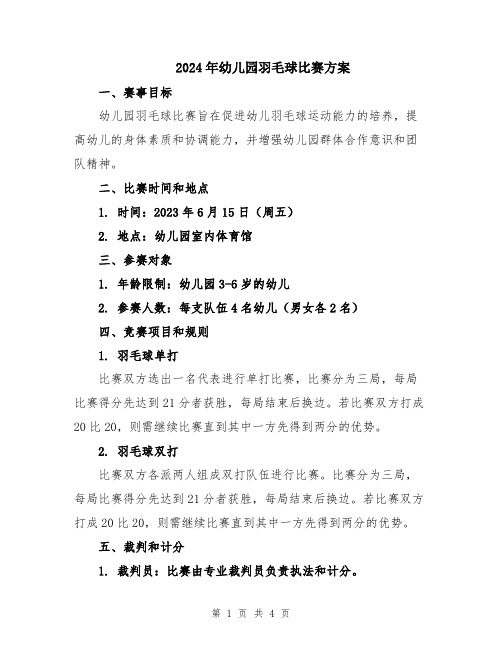 2024年幼儿园羽毛球比赛方案

一、赛事目标

幼儿园羽毛球比赛旨在促进幼儿羽毛球运动能力的培养，提高幼儿的身体素质和协调能力，并增强幼儿园群体合作意识和团队精神。

二、比赛时间和地点

1. 时间：2023年6月15日（周五）

2. 地点：幼儿园室内体育馆

三、参赛对象

1. 年龄限制：幼儿园3-6岁的幼儿

2. 参赛人数：每支队伍4名幼儿（男女各2名）

四、竞赛项目和规则

1. 羽毛球单打

比赛双方选出一名代表进行单打比赛，比赛分为三局，每局比赛得分先达到21分者获胜，每局结束后换边。若比赛双方打成20比20，则需继续比赛直到其中一方先得到两分的优势。

2. 羽毛球双打

比赛双方各派两人组成双打队伍进行比赛。比赛分为三局，每局比赛得分先达到21分者获胜，每局结束后换边。若比赛双方打成20比20，则需继续比赛直到其中一方先得到两分的优势。

五、裁判和计分

1. 裁判员：比赛由专业裁判员负责执法和计分。

第 1 页 共 4 页